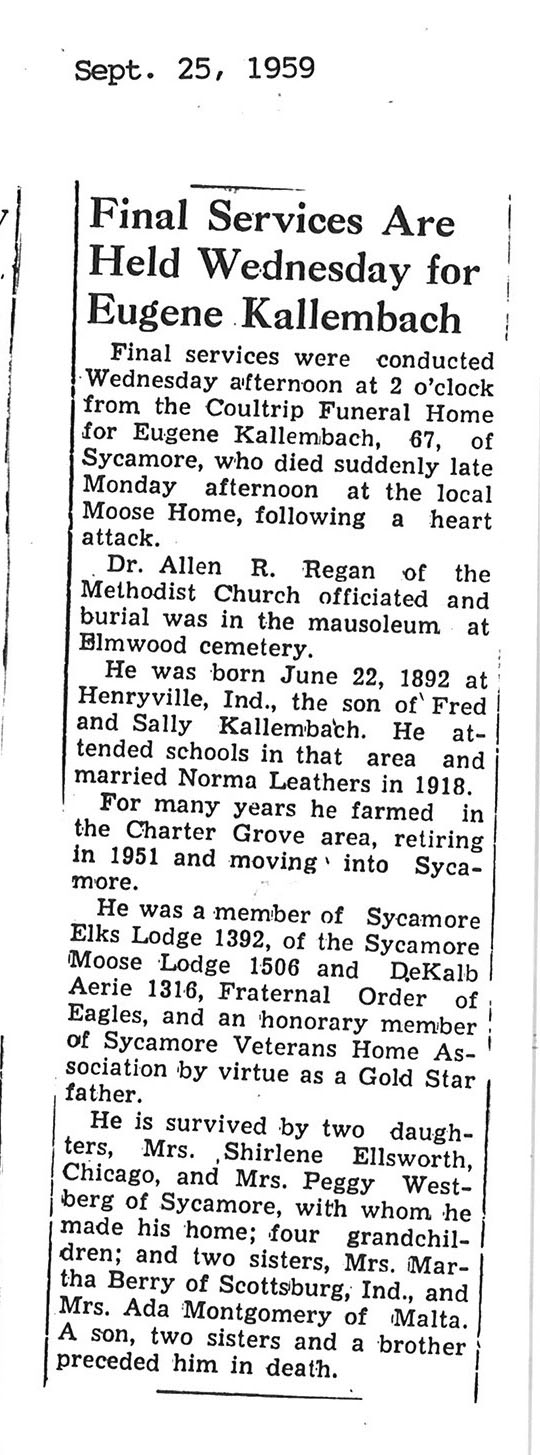 Sept. 25, 1959

Final Services Are Held Wednesday for Eugene Kallembach

Final services were conducted Wednesday afternoon at 2 o'clock from the Coultrip Funeral Home for Eugene Kallembach, 67, of Sycamore, who died suddenly late Monday afternoon at the local Moose Home, following a heart attack.

Dr. Allen R. Regan of the Methodist Church officiated and burial was in the mausoleum at Elmwood cemetery.

He was born June 22, 1892 at Henryville, Ind., the son of Fred and Sally Kallembach. He attended schools in that area and married Norma Leathers in 1918.

For many years he farmed in the Charter Grove area, retiring in 1951 and moving into Sycamore.

He was a member of Sycamore Elks Lodge 1392, of the Sycamore Moose Lodge 1506 and DeKalb Aerie 1316, Fraternal Order of Eagles, and an honorary member of Sycamore Veterans Home Association by virtue as a Gold Star father.

He is survived by two daughters, Mrs. Shirlene Ellsworth, Chicago, and Mrs. Peggy Westberg of Sycamore, with whom he made his home; four grandchildren; and two sisters, Mrs. Martha Berry of Scottsburg, Ind., and Mrs. Ada Montgomery of Malta. A son, two sisters and a brother preceded him in death.